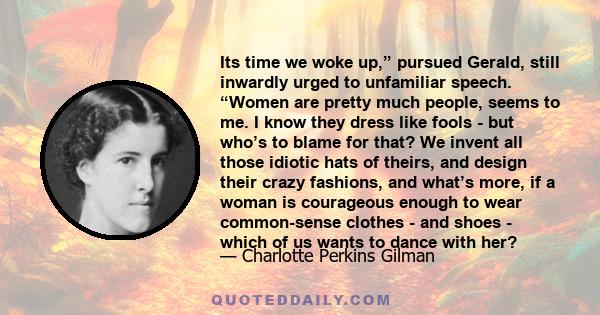 Its time we woke up,” pursued Gerald, still inwardly urged to unfamiliar speech. “Women are pretty much people, seems to me. I know they dress like fools - but who’s to blame for that? We invent all those idiotic hats of theirs, and design their crazy fashions, and what’s more, if a woman is courageous enough to wear common-sense clothes - and shoes - which of us wants to dance with her?

— Charlotte Perkins Gilman

QUOTEDDAILY.COM